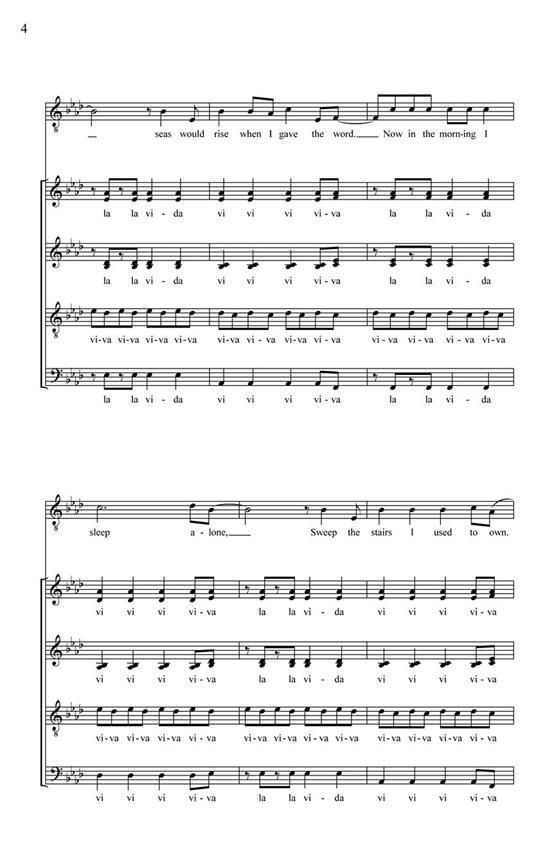 4

seas would rise when I gave the word. Now in the morn-ing I

la la vi-da vi vi vi vi-va la la vi-da

la la vi-da vi vi vi vi-va la la vi-da

vi-va vi-va vi-va vi-va vi-va vi-va vi-va vi-va vi-va vi-va vi-va vi-va

la la vi-da vi vi vi vi-va la la vi-da

sleep a-lone, Sweep the stairs I used to own.

vi vi vi vi-va la la vi-da vi vi vi vi-va

vi vi vi vi-va la la vi-da vi vi vi vi-va

vi-va vi-va vi-va vi-va vi-va vi-va vi-va vi-va vi-va vi-va vi-va vi-va

vi vi vi vi-va la la vi-da vi vi vi vi-va